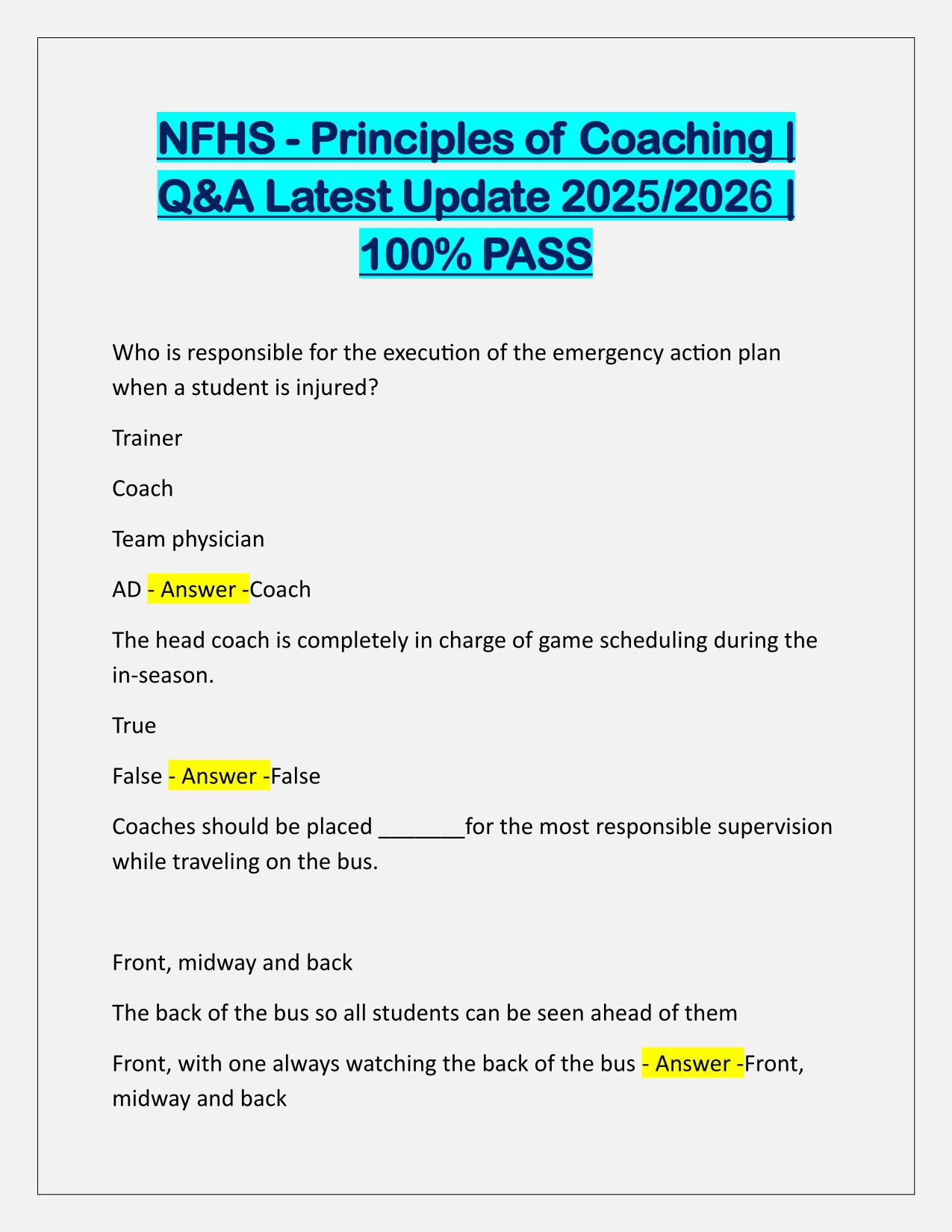 NFHS - Principles of Coaching | Q&A Latest Update 2025/2026 | 100% PASS

Who is responsible for the execution of the emergency action plan when a student is injured?

Trainer

Coach

Team physician

AD - Answer -Coach

The head coach is completely in charge of game scheduling during the in-season.

True

False - Answer -False

Coaches should be placed _______for the most responsible supervision while traveling on the bus.

Front, midway and back

The back of the bus so all students can be seen ahead of them

Front, with one always watching the back of the bus - Answer -Front, midway and back